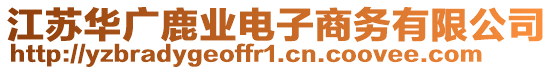 江苏华广鹿业电子商务有限公司
http://yzbradygeoffr1.cn.coovee.com